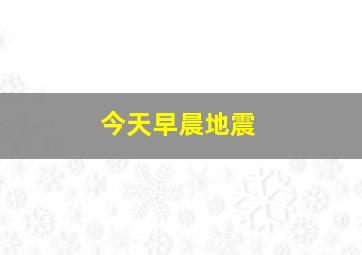 今天早晨地震